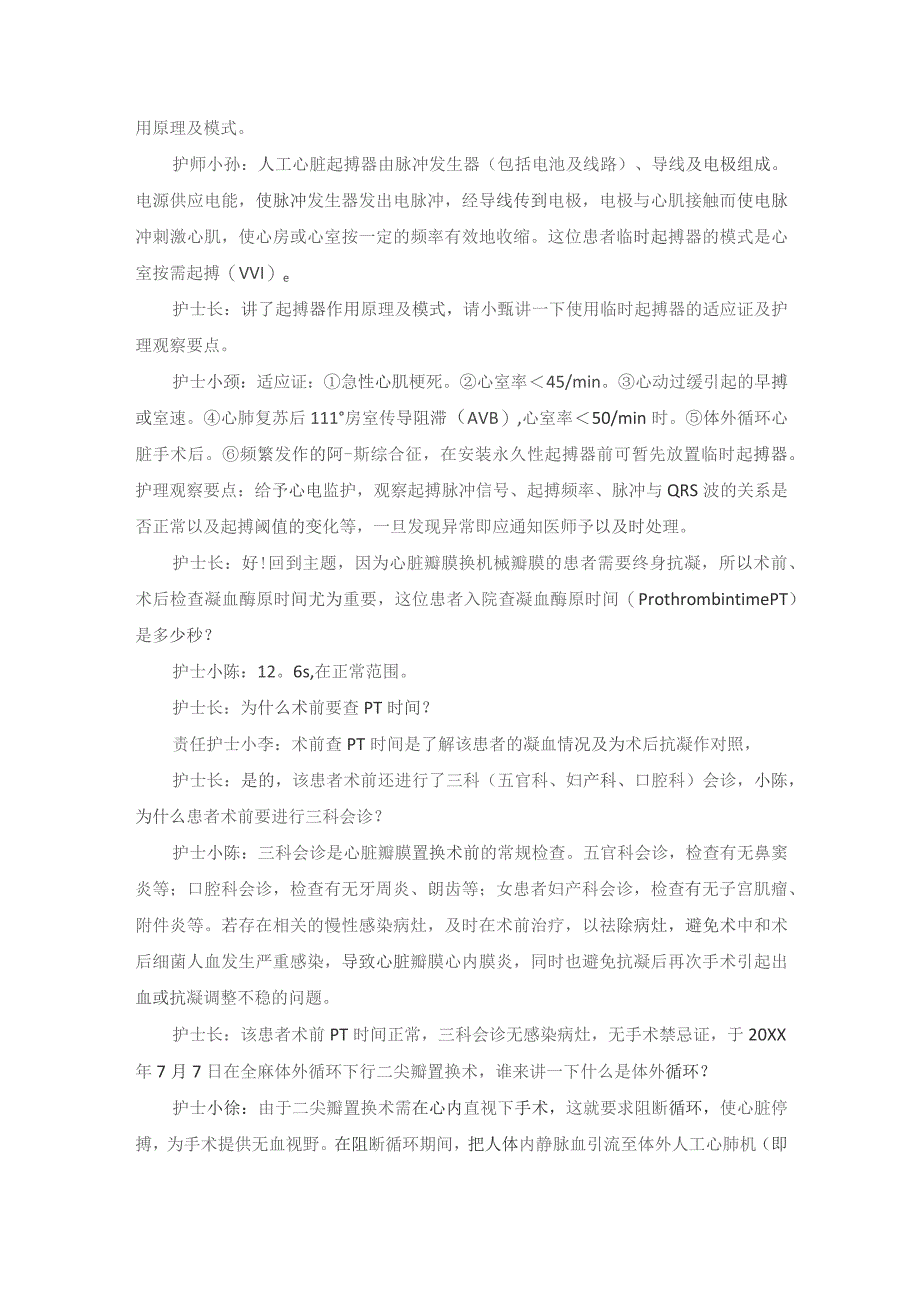 用原理及模式。

护师小孙：人工心脏起搏器由脉冲发生器（包括电池及线路）、导线及电极组成。电源供应电能，使脉冲发生器发出电脉冲，经导线传到电极，电极与心肌接触而使电脉冲刺激心肌，使心房或心室按一定的频率有效地收缩。这位患者临时起搏器的模式是心室按需起搏（VVI）e

护士长：讲了起搏器作用原理及模式，请小甄讲一下使用临时起搏器的适应证及护理观察要点。

护士小颈：适应证：①急性心肌梗死。②心室率＜45/min。③心动过缓引起的早搏或室速。④心肺复苏后111°房室传导阻滞（AVB）,心室率＜50/min时。⑤体外循环心脏手术后。⑥频繁发作的阿-斯综合征，在安装永久性起搏器前可暂先放置临时起搏器。护理观察要点：给予心电监护，观察起搏脉冲信号、起搏频率、脉冲与QRS波的关系是否正常以及起搏阈值的变化等，一旦发现异常即应通知医师予以及时处理。

护士长：好!回到主题，因为心脏瓣膜换机械瓣膜的患者需要终身抗凝，所以术前、术后检查凝血酶原时间尤为重要，这位患者入院查凝血酶原时间（ProthrombintimePT）是多少秒？

护士小陈：12。6s,在正常范围。

护士长：为什么术前要查PT时间？

责任护士小李：术前查PT时间是了解该患者的凝血情况及为术后抗凝作对照，

护士长：是的，该患者术前还进行了三科（五官科、妇产科、口腔科）会诊，小陈，为什么患者术前要进行三科会诊？

护士小陈：三科会诊是心脏瓣膜置换术前的常规检查。五官科会诊，检查有无鼻窦炎等；口腔科会诊，检查有无牙周炎、朗齿等；女患者妇产科会诊，检查有无子宫肌瘤、附件炎等。若存在相关的慢性感染病灶，及时在术前治疗，以祛除病灶，避免术中和术后细菌人血发生严重感染，导致心脏瓣膜心内膜炎，同时也避免抗凝后再次手术引起出血或抗凝调整不稳的问题。

护士长：该患者术前PT时间正常，三科会诊无感染病灶，无手术禁忌证，于20XX年7月7日在全麻体外循环下行二尖瓣置换术，谁来讲一下什么是体外循环？

护士小徐：由于二尖瓣置换术需在心内直视下手术，这就要求阻断循环，使心脏停搏，为手术提供无血视野。在阻断循环期间，把人体内静脉血引流至体外人工心肺机（即